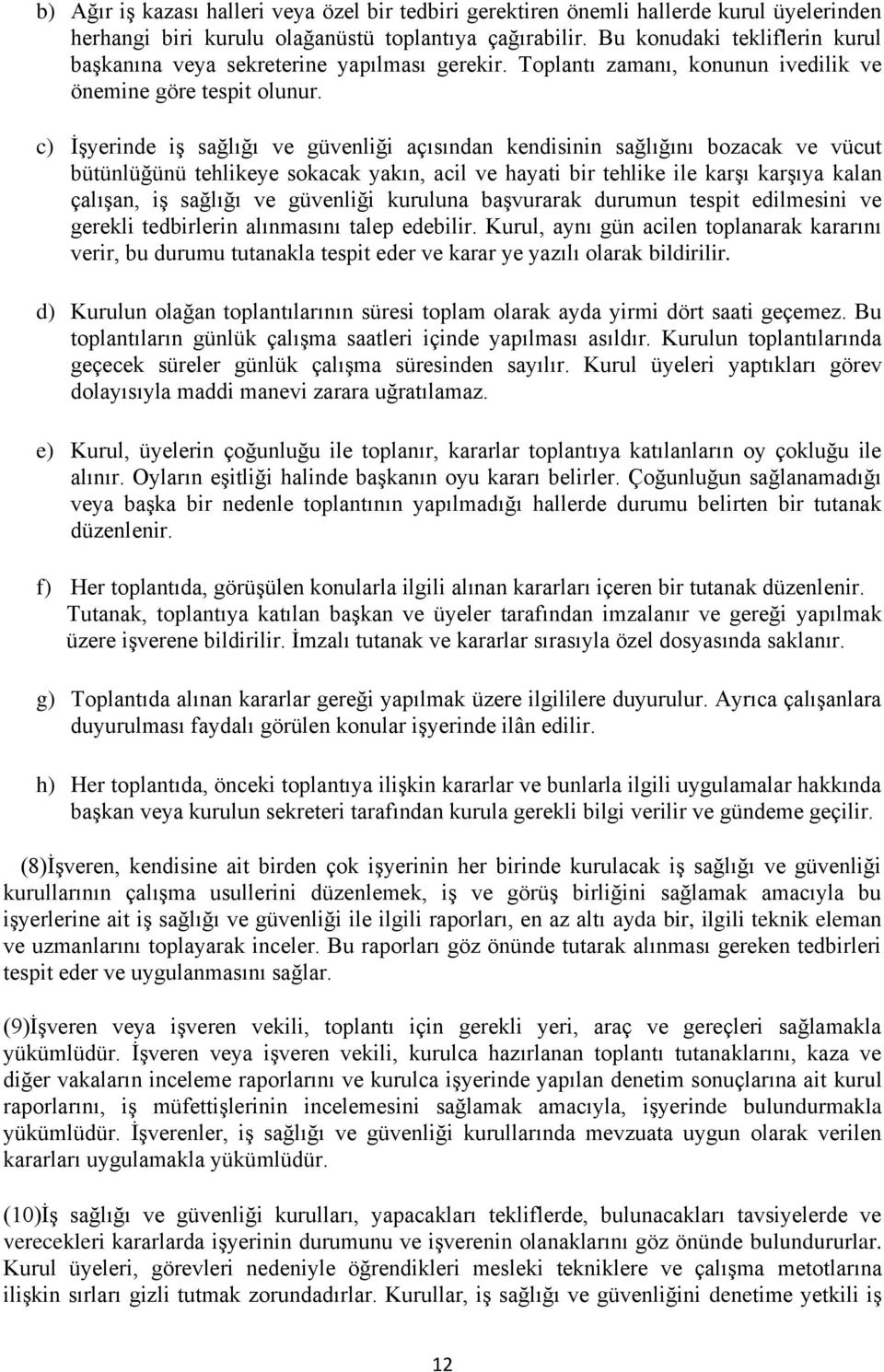 b) Ağır iş kazası halleri veya özel bir tedbiri gerektiren önemli hallerde kurul üyelerinden herhangi biri kurulu olağanüstü toplantıya çağırabilir. Bu konudaki tekliflerin kurul başkanına veya sekreterine yapılması gerekir. Toplantı zamanı, konunun ivedilik ve önemine göre tespit olunur.

c) İşyerinde iş sağlığı ve güvenliği açısından kendisinin sağlığını bozacak ve vücut bütünlüğünü tehlikeye sokacak yakın, acil ve hayati bir tehlike ile karşı karşıya kalan çalışan, iş sağlığı ve güvenliği kuruluna başvurarak durumun tespit edilmesini ve gerekli tedbirlerin alınmasını talep edebilir. Kurul, aynı gün acilen toplanarak kararını verir, bu durumu tutanakla tespit eder ve karar ye yazılı olarak bildirilir.

d) Kurulun olağan toplantılarının süresi toplam olarak ayda yirmi dört saati geçemez. Bu toplantıların günlük çalışma saatleri içinde yapılması asıldır. Kurulun toplantılarında geçecek süreler günlük çalışma süresinden sayılır. Kurul üyeleri yaptıkları görev dolayısıyla maddi manevi zarara uğratılamaz.

e) Kurul, üyelerin çoğunluğu ile toplanır, kararlar toplantıya katılanların oy çokluğu ile alınır. Oyların eşitliği halinde başkanın oyu kararı belirler. Çoğunluğun sağlanamadığı veya başka bir nedenle toplantının yapılmadığı hallerde durumu belirten bir tutanak düzenlenir.

f) Her toplantıda, görüşülen konularla ilgili alınan kararları içeren bir tutanak düzenlenir. Tutanak, toplantıya katılan başkan ve üyeler tarafından imzalanır ve gereği yapılmak üzere işverene bildirilir. İmzalı tutanak ve kararlar sırasıyla özel dosyasında saklanır.

g) Toplantıda alınan kararlar gereği yapılmak üzere ilgililere duyurulur. Ayrıca çalışanlara duyurulması faydalı görülen konular işyerinde ilân edilir.

h) Her toplantıda, önceki toplantıya ilişkin kararlar ve bunlarla ilgili uygulamalar hakkında başkan veya kurulun sekreteri tarafından kurula gerekli bilgi verilir ve gündeme geçilir.

(8)İşveren, kendisine ait birden çok işyerinin her birinde kurulacak iş sağlığı ve güvenliği kurullarının çalışma usullerini düzenlemek, iş ve görüş birliğini sağlamak amacıyla bu işyerlerine ait iş sağlığı ve güvenliği ile ilgili raporları, en az altı ayda bir, ilgili teknik eleman ve uzmanlarını toplayarak inceler. Bu raporları göz önünde tutarak alınması gereken tedbirleri tespit eder ve uygulanmasını sağlar.

(9)İşveren veya işveren vekili, toplantı için gerekli yeri, araç ve gereçleri sağlamakla yükümlüdür. İşveren veya işveren vekili, kurulca hazırlanan toplantı tutanaklarını, kaza ve diğer vakaların inceleme raporlarını ve kurulca işyerinde yapılan denetim sonuçlarına ait kurul raporlarını, iş müfettişlerinin incelemesini sağlamak amacıyla, işyerinde bulundurmakla yükümlüdür. İşverenler, iş sağlığı ve güvenliği kurullarında mevzuata uygun olarak verilen kararları uygulamakla yükümlüdür.

(10)İş sağlığı ve güvenliği kurulları, yapacakları tekliflerde, bulunacakları tavsiyelerde ve verecekleri kararlarda işyerinin durumunu ve işverenin olanaklarını göz önünde bulundururlar. Kurul üyeleri, görevleri nedeniyle öğrendikleri mesleki tekniklere ve çalışma metotlarına ilişkin sırları gizli tutmak zorundadırlar. Kurullar, iş sağlığı ve güvenliğini denetime yetkili iş

12